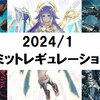 2024/1
ミットレギュレーショ